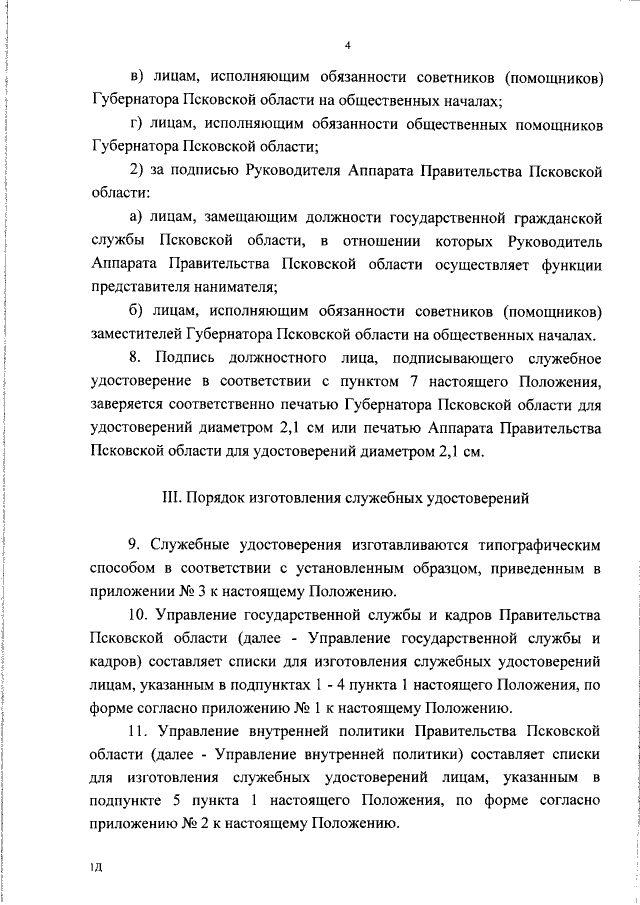 4

в) лицам, исполняющим обязанности советников (помощников) Губернатора Псковской области на общественных началах;

г) лицам, исполняющим обязанности общественных помощников Губернатора Псковской области;

2) за подписью Руководителя Аппарата Правительства Псковской области:

а) лицам, замещающим должности государственной гражданской службы Псковской области, в отношении которых Руководитель Аппарата Правительства Псковской области осуществляет функции представителя нанимателя;

б) лицам, исполняющим обязанности советников (помощников) заместителей Губернатора Псковской области на общественных началах.

8. Подпись должностного лица, подписывающего служебное удостоверение в соответствии с пунктом 7 настоящего Положения, заверяется соответственно печатью Губернатора Псковской области для удостоверений диаметром 2,1 см или печатью Аппарата Правительства Псковской области для удостоверений диаметром 2,1 см.

III. Порядок изготовления служебных удостоверений

9. Служебные удостоверения изготавливаются типографическим способом в соответствии с установленным образцом, приведенным в приложении № 3 к настоящему Положению.

10. Управление государственной службы и кадров Правительства Псковской области (далее - Управление государственной службы и кадров) составляет списки для изготовления служебных удостоверений лицам, указанным в подпунктах 1 - 4 пункта 1 настоящего Положения, по форме согласно приложению № 1 к настоящему Положению.

11. Управление внутренней политики Правительства Псковской области (далее - Управление внутренней политики) составляет списки для изготовления служебных удостоверений лицам, указанным в подпункте 5 пункта 1 настоящего Положения, по форме согласно приложению № 2 к настоящему Положению.

1Д